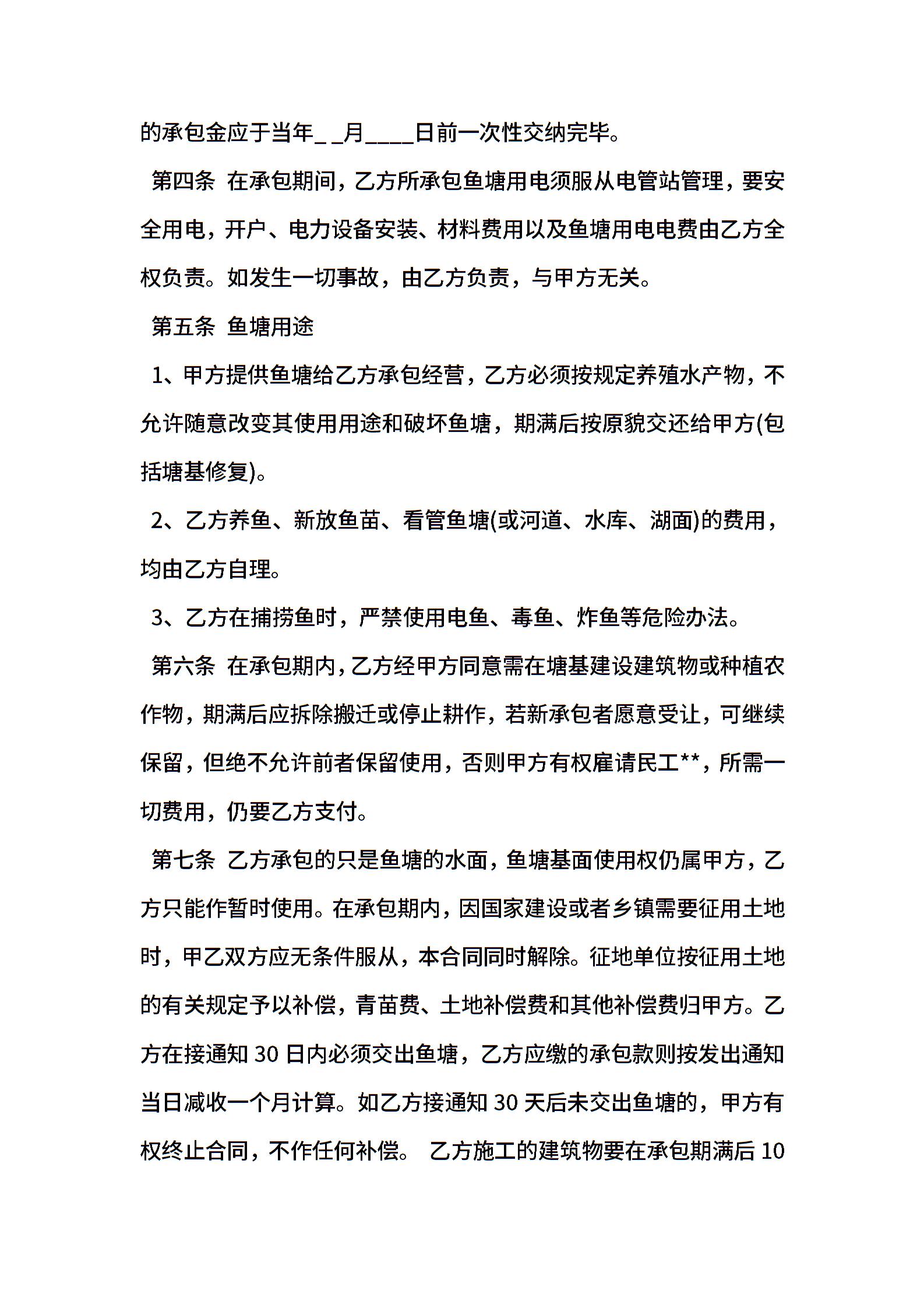 的承包金应于当年_ _月____日前一次性交纳完毕。

第四条 在承包期间，乙方所承包鱼塘用电须服从电管站管理，要安全用电，开户、电力设备安装、材料费用以及鱼塘用电电费由乙方全权负责。如发生一切事故，由乙方负责，与甲方无关。

第五条 鱼塘用途

1、甲方提供鱼塘给乙方承包经营，乙方必须按规定养殖水产物，不允许随意改变其使用用途和破坏鱼塘，期满后按原貌交还给甲方(包括塘基修复)。

2、乙方养鱼、新放鱼苗、看管鱼塘(或河道、水库、湖面)的费用，均由乙方自理。

3、乙方在捕捞鱼时，严禁使用电鱼、毒鱼、炸鱼等危险办法。

第六条 在承包期内，乙方经甲方同意需在塘基建设建筑物或种植农作物，期满后应拆除搬迁或停止耕作，若新承包者愿意受让，可继续保留，但绝不允许前者保留使用，否则甲方有权雇请民工**，所需一切费用，仍要乙方支付。

第七条 乙方承包的只是鱼塘的水面，鱼塘基面使用权仍属甲方，乙方只能作暂时使用。在承包期内，因国家建设或者乡镇需要征用土地时，甲乙双方应无条件服从，本合同同时解除。征地单位按征用土地的有关规定予以补偿，青苗费、土地补偿费和其他补偿费归甲方。乙方在接通知 30 日内必须交出鱼塘，乙方应缴的承包款则按发出通知当日减收一个月计算。如乙方接通知 30 天后未交出鱼塘的，甲方有权终止合同，不作任何补偿。 乙方施工的建筑物要在承包期满后 10